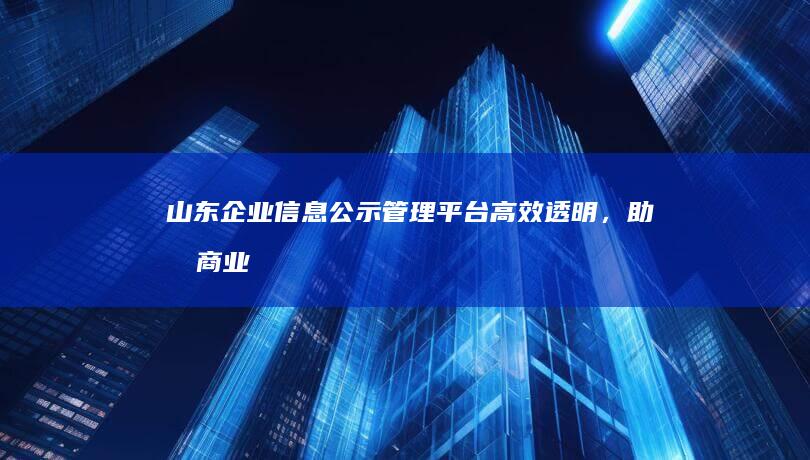 山东企业信息公示管理平台高效透明，助 商业